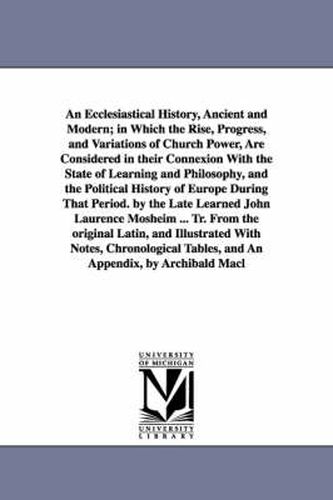 An Ecclesiastical History, Ancient and Modern; in Which the Rise, Progress, and Variations of Church Power, Are Considered in their Connexion With the State of Learning and Philosophy, and the Political History of Europe During That Period. by the Late Learned John Laurence Mosheim ... Tr. From the original Latin, and Illustrated With Notes, Chronological Tables, and An Appendix, by Archibald Macl

UNIVERSITY OF MICHIGAN

UNIVERSITY LIBRARY